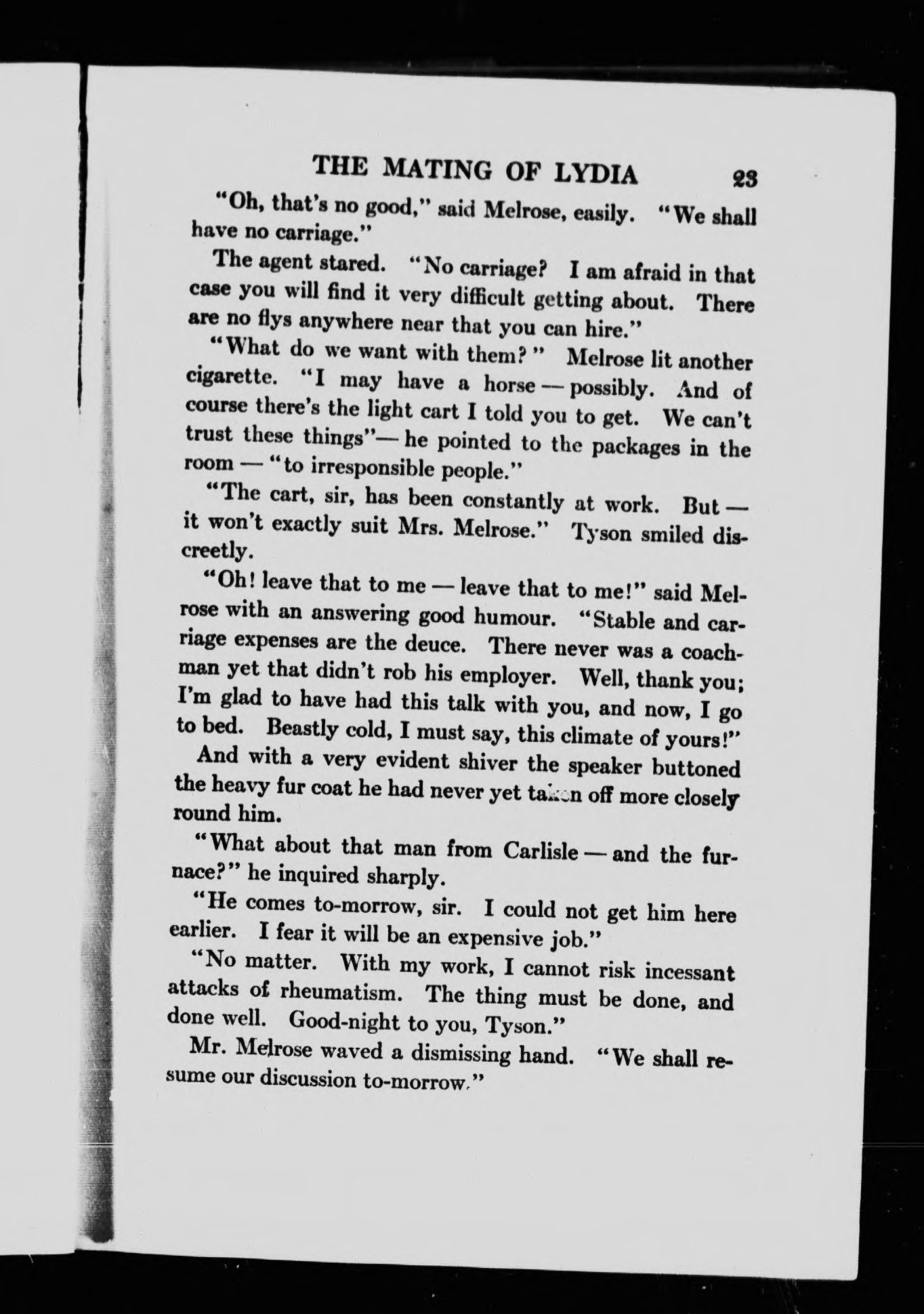 THE MATING OF LYDIA 23

"Oh, that's no good," said Melrose, easily. "We shall have no carriage."

The agent stared. "No carriage? I am afraid in that case you will find it very difficult getting about. There are no flys anywhere near that you can hire."

"What do we want with them?" Melrose lit another cigarette. "I may have a horse — possibly. And of course there's the light cart I told you to get. We can't trust these things"— he pointed to the packages in the room — "to irresponsible people."

"The cart, sir, has been constantly at work. But — it won't exactly suit Mrs. Melrose." Tyson smiled discreetly.

"Oh! leave that to me — leave that to me!" said Melrose with an answering good humour. "Stable and carriage expenses are the deuce. There never was a coachman yet that didn't rob his employer. Well, thank you; I'm glad to have had this talk with you, and now, I go to bed. Beastly cold, I must say, this climate of yours!"

And with a very evident shiver the speaker buttoned the heavy fur coat he had never yet taken off more closely round him.

"What about that man from Carlisle — and the furnace?" he inquired sharply.

"He comes to-morrow, sir. I could not get him here earlier. I fear it will be an expensive job."

"No matter. With my work, I cannot risk incessant attacks of rheumatism. The thing must be done, and done well. Good-night to you, Tyson."

Mr. Melrose waved a dismissing hand. "We shall resume our discussion to-morrow."